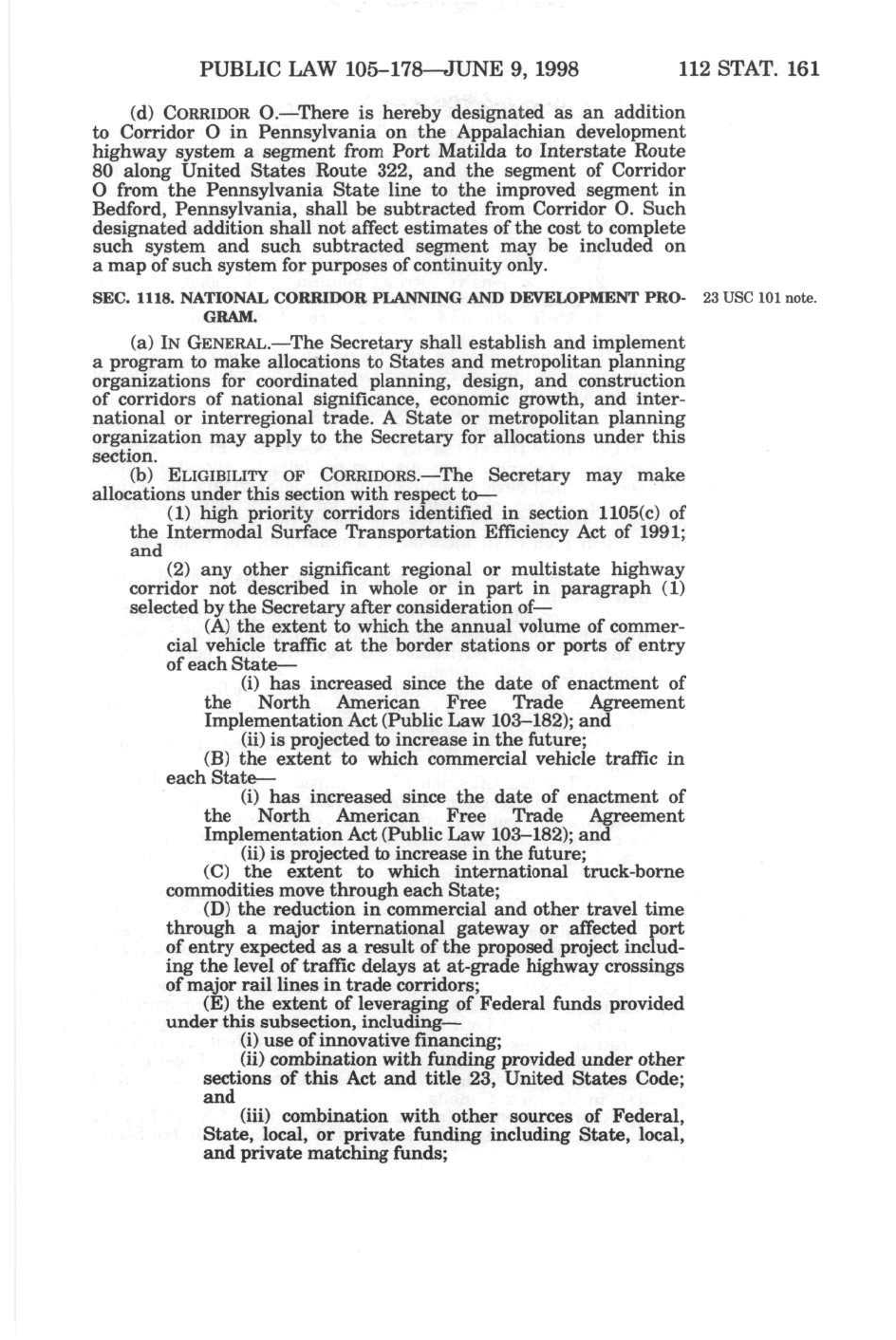 PUBLIC LAW 105–178—JUNE 9, 1998 112 STAT. 161

(d) CORRIDOR O.—There is hereby designated as an addition to Corridor O in Pennsylvania on the Appalachian development highway system a segment from Port Matilda to Interstate Route 80 along United States Route 322, and the segment of Corridor O from the Pennsylvania State line to the improved segment in Bedford, Pennsylvania, shall be subtracted from Corridor O. Such designated addition shall not affect estimates of the cost to complete such system and such subtracted segment may be included on a map of such system for purposes of continuity only.

SEC. 1118. NATIONAL CORRIDOR PLANNING AND DEVELOPMENT PROGRAM.

23 USC 101 note.

(a) IN GENERAL.—The Secretary shall establish and implement a program to make allocations to States and metropolitan planning organizations for coordinated planning, design, and construction of corridors of national significance, economic growth, and international or interregional trade. A State or metropolitan planning organization may apply to the Secretary for allocations under this section.

(b) ELIGIBILITY OF CORRIDORS.—The Secretary may make allocations under this section with respect to—

(1) high priority corridors identified in section 1105(c) of the Intermodal Surface Transportation Efficiency Act of 1991; and

(2) any other significant regional or multistate highway corridor not described in whole or in part in paragraph (1) selected by the Secretary after consideration of—

(A) the extent to which the annual volume of commercial vehicle traffic at the border stations or ports of entry of each State—

(i) has increased since the date of enactment of the North American Free Trade Agreement Implementation Act (Public Law 103–182); and

(ii) is projected to increase in the future;

(B) the extent to which commercial vehicle traffic in each State—

(i) has increased since the date of enactment of the North American Free Trade Agreement Implementation Act (Public Law 103–182); and

(ii) is projected to increase in the future;

(C) the extent to which international truck-borne commodities move through each State;

(D) the reduction in commercial and other travel time through a major international gateway or affected port of entry expected as a result of the proposed project including the level of traffic delays at at-grade highway crossings of major rail lines in trade corridors;

(E) the extent of leveraging of Federal funds provided under this subsection, including—

(i) use of innovative financing;

(ii) combination with funding provided under other sections of this Act and title 23, United States Code; and

(iii) combination with other sources of Federal, State, local, or private funding including State, local, and private matching funds;